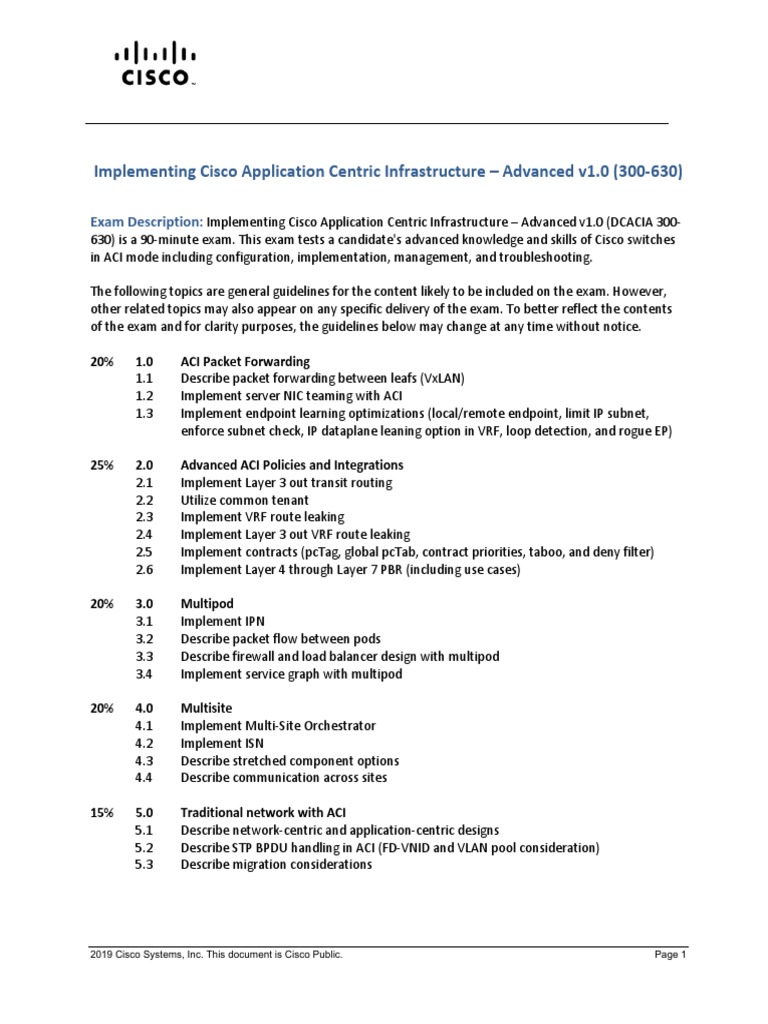 CISCO

Implementing Cisco Application Centric Infrastructure – Advanced v1.0 (300-630)

Exam Description: Implementing Cisco Application Centric Infrastructure – Advanced v1.0 (DCACIA 300-630) is a 90-minute exam. This exam tests a candidate's advanced knowledge and skills of Cisco switches in ACI mode including configuration, implementation, management, and troubleshooting.

The following topics are general guidelines for the content likely to be included on the exam. However, other related topics may also appear on any specific delivery of the exam. To better reflect the contents of the exam and for clarity purposes, the guidelines below may change at any time without notice.

20% 1.0 ACI Packet Forwarding
1.1 Describe packet forwarding between leafs (VxLAN)
1.2 Implement server NIC teaming with ACI
1.3 Implement endpoint learning optimizations (local/remote endpoint, limit IP subnet, enforce subnet check, IP dataplane leaning option in VRF, loop detection, and rogue EP)

25% 2.0 Advanced ACI Policies and Integrations
2.1 Implement Layer 3 out transit routing
2.2 Utilize common tenant
2.3 Implement VRF route leaking
2.4 Implement Layer 3 out VRF route leaking
2.5 Implement contracts (pcTag, global pcTab, contract priorities, taboo, and deny filter)
2.6 Implement Layer 4 through Layer 7 PBR (including use cases)

20% 3.0 Multipod
3.1 Implement IPN
3.2 Describe packet flow between pods
3.3 Describe firewall and load balancer design with multipod
3.4 Implement service graph with multipod

20% 4.0 Multisite
4.1 Implement Multi-Site Orchestrator
4.2 Implement ISN
4.3 Describe stretched component options
4.4 Describe communication across sites

15% 5.0 Traditional network with ACI
5.1 Describe network-centric and application-centric designs
5.2 Describe STP BPDU handling in ACI (FD-VNID and VLAN pool consideration)
5.3 Describe migration considerations

2019 Cisco Systems, Inc. This document is Cisco Public. Page 1